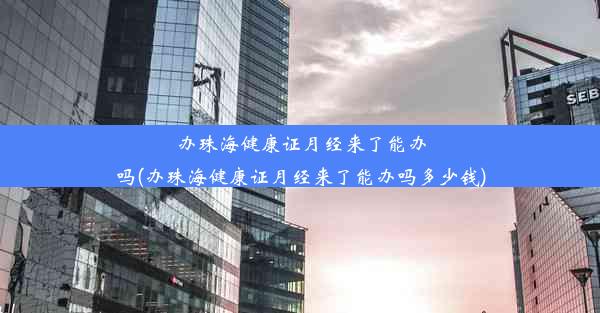 SEB

办珠海健康证月经来了能办吗(办珠海健康证月经来了能办吗多少钱)